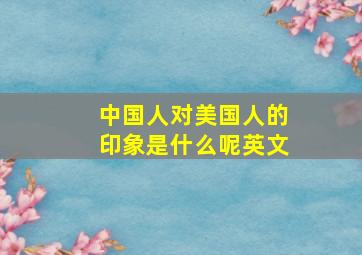 中国人对美国人的印象是什么呢英文